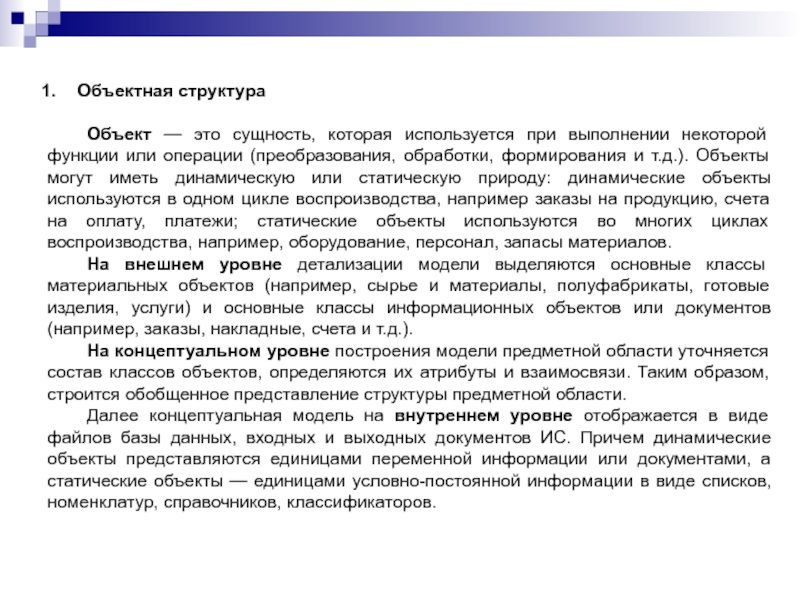 1. Объектная структура

Объект — это сущность, которая используется при выполнении некоторой функции или операции (преобразования, обработки, формирования и т.д.). Объекты могут иметь динамическую или статическую природу: динамические объекты используются в одном цикле воспроизводства, например заказы на продукцию, счета на оплату, платежи; статические объекты используются во многих циклах воспроизводства, например, оборудование, персонал, запасы материалов.

На внешнем уровне детализации модели выделяются основные классы материальных объектов (например, сырье и материалы, полуфабрикаты, готовые изделия, услуги) и основные классы информационных объектов или документов (например, заказы, накладные, счета и т.д.).

На концептуальном уровне построения модели предметной области уточняется состав классов объектов, определяются их атрибуты и взаимосвязи. Таким образом, строится обобщенное представление структуры предметной области.

Далее концептуальная модель на внутреннем уровне отображается в виде файлов базы данных, входных и выходных документов ИС. Причем динамические объекты представляются единицами переменной информации или документами, а статические объекты — единицами условно-постоянной информации в виде списков, номенклатур, справочников, классификаторов.